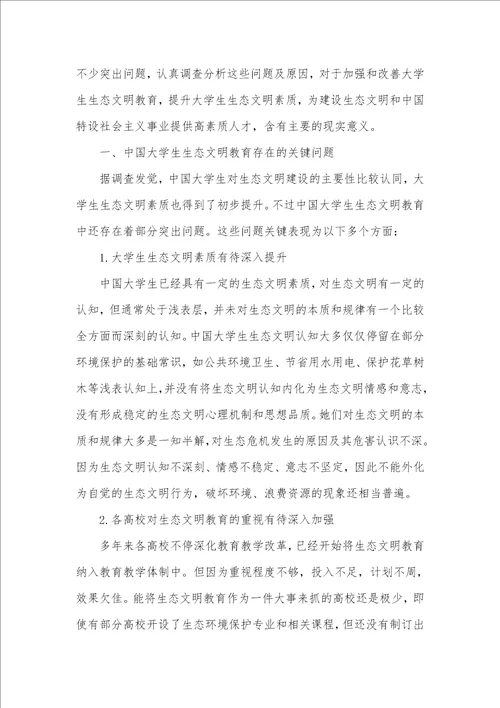 不少突出问题，认真调查分析这些问题及原因，对于加强和改善大学生生态文明教育，提升大学生生态文明素质，为建设生态文明和中国特设社会主义事业提供高素质人才，含有主要的现实意义。

一、中国大学生生态文明教育存在的关键问题

据调查发觉，中国大学生对生态文明建设的主要性比较认同，大学生生态文明素质也得到了初步提升。不过中国大学生生态文明教育中还存在着部分突出问题。这些问题关键表现为以下多个方面：

1. 大学生生态文明素质有待深入提升

中国大学生已经具有一定的生态文明素质，对生态文明有一定的认知，但通常处于浅表层，并未对生态文明的本质和规律有一个比较全方面而深刻的认知。中国大学生生态文明认知大多仅仅停留在部分环境保护的基础常识，如公共环境卫生、节省用水用电、保护花草树木等浅表认知上，并没有将生态文明认知内化为生态文明情感和意志，没有形成稳定的生态文明心理机制和思想品质。她们对生态文明的本质和规律大多是一知半解，对生态危机发生的原因及其危害认识不深。因为生态文明认知不深刻、情感不稳定、意志不坚定，因此不能外化为自觉的生态文明行为，破坏环境、浪费资源的现象还相当普遍。

2. 各高校对生态文明教育的重视有待深入加强

多年来各高校不停深化教育教学改革，已经开始将生态文明教育纳入教育教学体制中。但因为重视程度不够，投入不足，计划不周，效果欠佳。能将生态文明教育作为一件大事来抓的高校还是极少，即使有部分高校开设了生态环境保护专业和相关课程，但还没有制订出